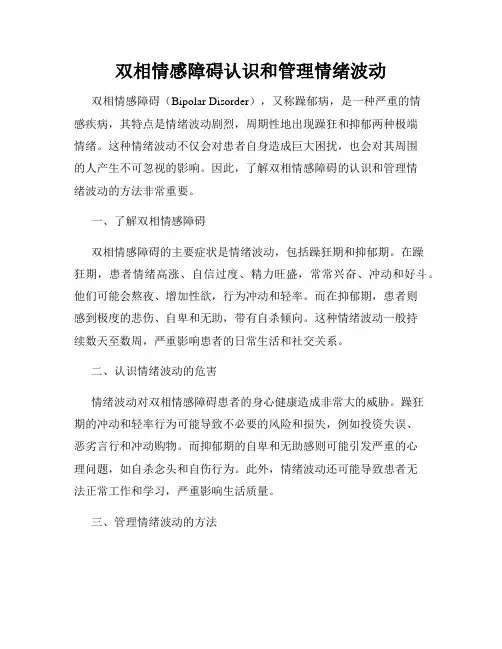 双相情感障碍认识和管理情绪波动

双相情感障碍（Bipolar Disorder），又称躁郁病，是一种严重的情感疾病，其特点是情绪波动剧烈，周期性地出现躁狂和抑郁两种极端情绪。这种情绪波动不仅会对患者自身造成巨大困扰，也会对其周围的人产生不可忽视的影响。因此，了解双相情感障碍的认识和管理情绪波动的方法非常重要。

一、了解双相情感障碍

双相情感障碍的主要症状是情绪波动，包括躁狂期和抑郁期。在躁狂期，患者情绪高涨、自信过度、精力旺盛，常常兴奋、冲动和好斗。他们可能会熬夜、增加性欲，行为冲动和轻率。而在抑郁期，患者则感到极度的悲伤、自卑和无助，带有自杀倾向。这种情绪波动一般持续数天至数周，严重影响患者的日常生活和社交关系。

二、认识情绪波动的危害

情绪波动对双相情感障碍患者的身心健康造成非常大的威胁。躁狂期的冲动和轻率行为可能导致不必要的风险和损失，例如投资失误、恶劣言行和冲动购物。而抑郁期的自卑和无助感则可能引发严重的心理问题，如自杀念头和自伤行为。此外，情绪波动还可能导致患者无法正常工作和学习，严重影响生活质量。

三、管理情绪波动的方法